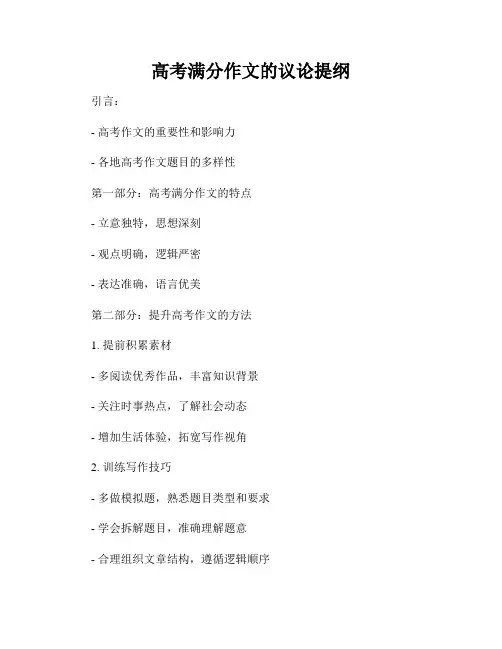 高考满分作文的议论提纲

引言：

- 高考作文的重要性和影响力

- 各地高考作文题目的多样性

第一部分：高考满分作文的特点

- 立意独特，思想深刻

- 观点明确，逻辑严密

- 表达准确，语言优美

第二部分：提升高考作文的方法

1. 提前积累素材

- 多阅读优秀作品，丰富知识背景

- 关注时事热点，了解社会动态

- 增加生活体验，拓宽写作视角

2. 训练写作技巧

- 多做模拟题，熟悉题目类型和要求

- 学会拆解题目，准确理解题意

- 合理组织文章结构，遵循逻辑顺序